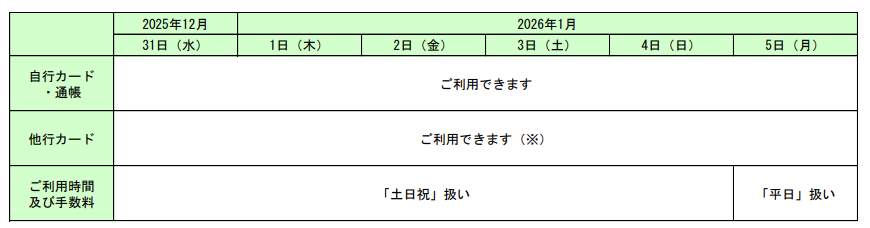 | | 2025年12月 | 2026年1月 | | | | |
|---|---|---|---|---|---|---|
| | 31日（水） | 1日（木） | 2日（金） | 3日（土） | 4日（日） | 5日（月） |
| 自行カード・通帳 | ご利用できます | | | | | |
| 他行カード | ご利用できます（※） | | | | | |
| ご利用時間及び手数料 | 「土日祝」扱い | | | | | 「平日」扱い |